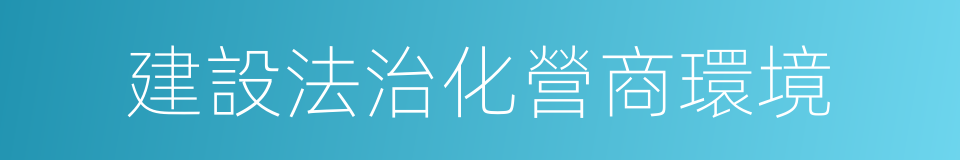 建設法治化營商環境